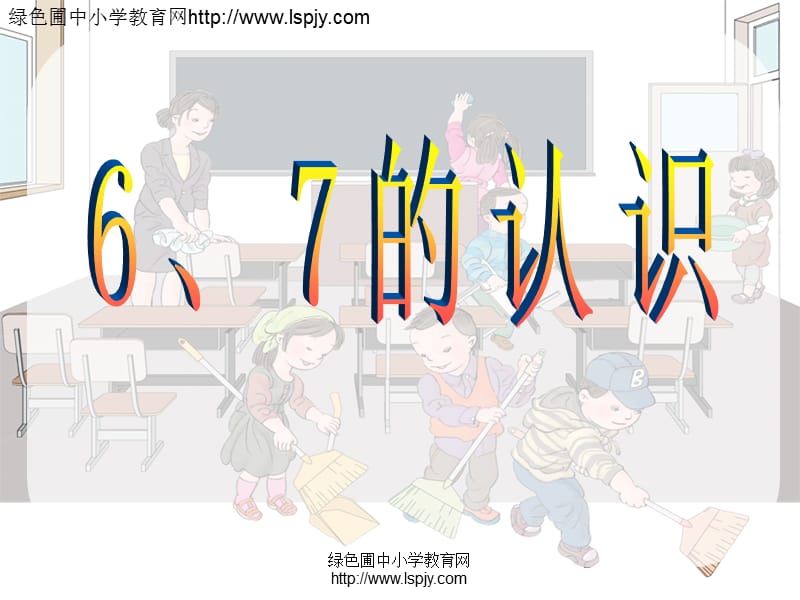 绿色圃中小学教育网http://www.lspjy.com

6、7的认识

B

绿色圃中小学教育网
http://www.lspjy.com